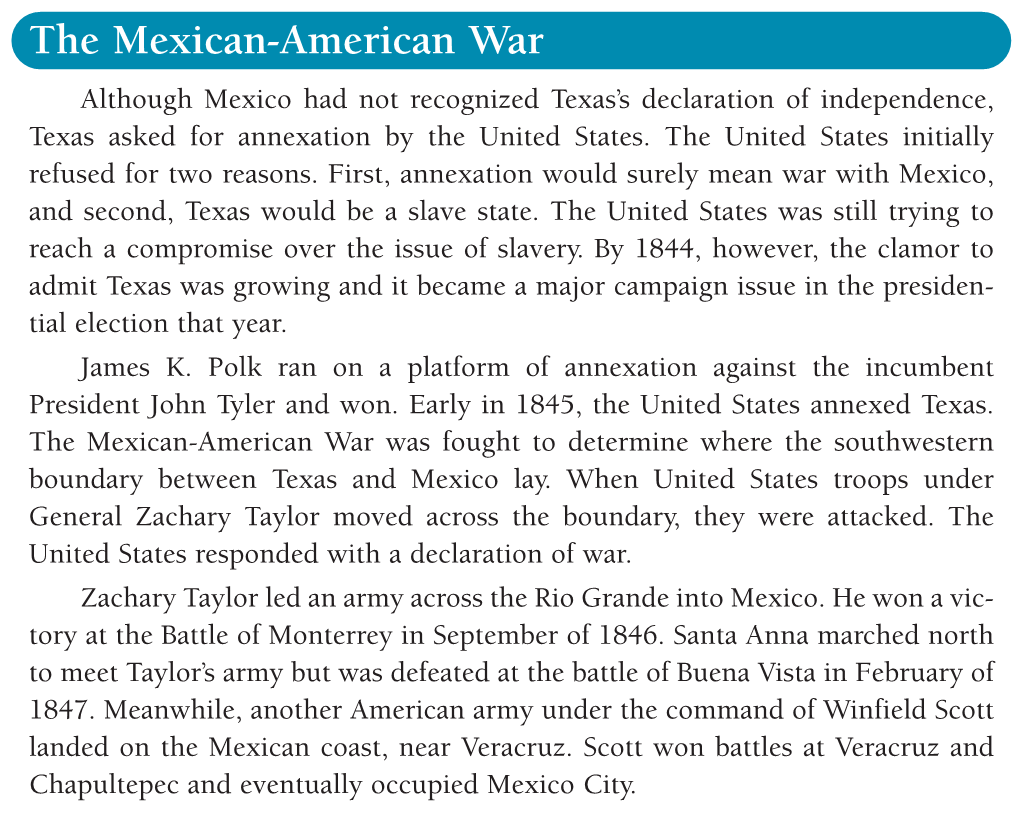 The Mexican-American War

Although Mexico had not recognized Texas's declaration of independence, Texas asked for annexation by the United States. The United States initially refused for two reasons. First, annexation would surely mean war with Mexico, and second, Texas would be a slave state. The United States was still trying to reach a compromise over the issue of slavery. By 1844, however, the clamor to admit Texas was growing and it became a major campaign issue in the presidential election that year.

James K. Polk ran on a platform of annexation against the incumbent President John Tyler and won. Early in 1845, the United States annexed Texas. The Mexican-American War was fought to determine where the southwestern boundary between Texas and Mexico lay. When United States troops under General Zachary Taylor moved across the boundary, they were attacked. The United States responded with a declaration of war.

Zachary Taylor led an army across the Rio Grande into Mexico. He won a victory at the Battle of Monterrey in September of 1846. Santa Anna marched north to meet Taylor's army but was defeated at the battle of Buena Vista in February of 1847. Meanwhile, another American army under the command of Winfield Scott landed on the Mexican coast, near Veracruz. Scott won battles at Veracruz and Chapultepec and eventually occupied Mexico City.